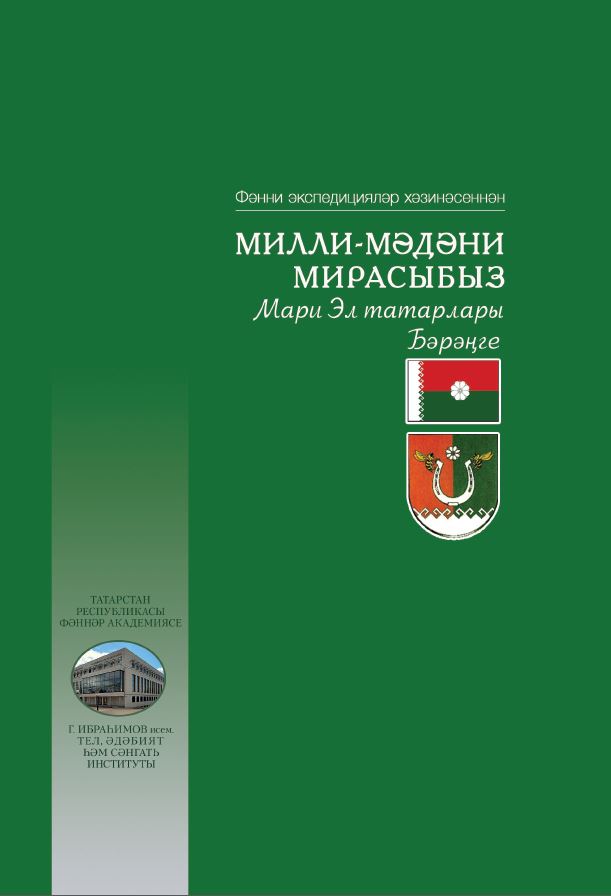 Фәнни экспедицияләр хәзинәсеннән

МИЛЛИ-МӘДӘНИ МИРАСЫБЫЗ
Мари Эл татарлары
Бәрәңге

ТАТАРСТАН РЕСПУБЛИКАСЫ ФӘННӘР АКАДЕМИЯСЕ

Г. ИБРАҺИМОВ исем. ТЕЛ, ӘДӘБИЯТ ҺӘМ СӘНГАТЬ ИНСТИТУТЫ